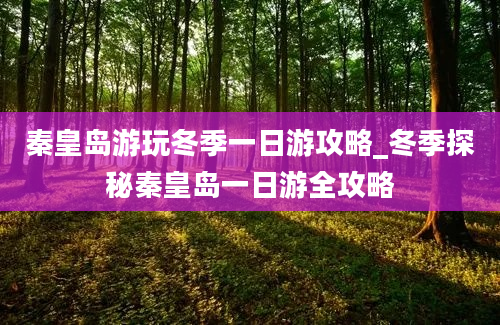 秦皇岛游玩冬季一日游攻略_冬季探秘秦皇岛一日游全攻略